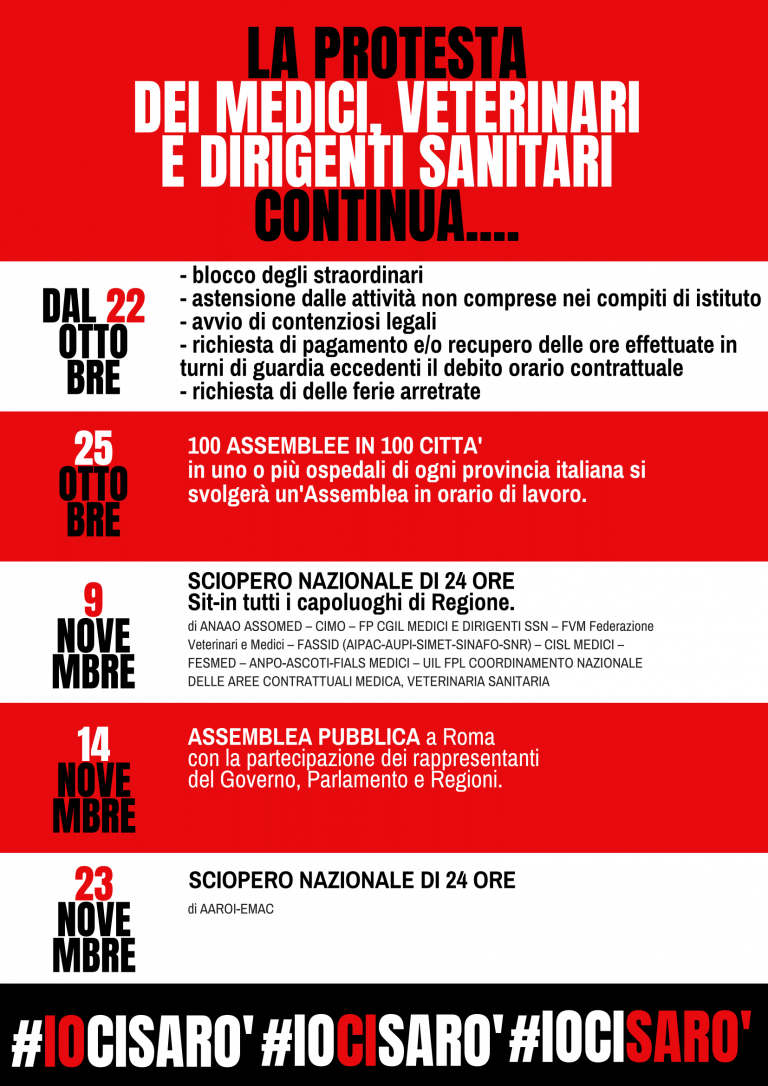 LA PROTESTA
DEI MEDICI, VETERINARI
E DIRIGENTI SANITARI
CONTINUA....

DAL 22
OTTO
BRE

- blocco degli straordinari
- astensione dalle attività non comprese nei compiti di istituto
- avvio di contenziosi legali
- richiesta di pagamento e/o recupero delle ore effettuate in turni di guardia eccedenti il debito orario contrattuale
- richiesta di delle ferie arretrate

25
OTTO
BRE

100 ASSEMBLEE IN 100 CITTA'
in uno o più ospedali di ogni provincia italiana si svolgerà un'Assemblea in orario di lavoro.

9
NOVE
MBRE

SCIOPERO NAZIONALE DI 24 ORE
Sit-in tutti i capoluoghi di Regione.

di ANAAO ASSOMED – CIMO – FP CGIL MEDICI E DIRIGENTI SSN – FVM Federazione Veterinari e Medici – FASSID (AIPAC-AUPI-SIMET-SINAFO-SNR) – CISL MEDICI – FESMED – ANPO-ASCOTI-FIALS MEDICI – UIL FPL COORDINAMENTO NAZIONALE DELLE AREE CONTRATTUALI MEDICA, VETERINARIA SANITARIA

14
NOVE
MBRE

ASSEMBLEA PUBBLICA a Roma
con la partecipazione dei rappresentanti del Governo, Parlamento e Regioni.

23
NOVE
MBRE

SCIOPERO NAZIONALE DI 24 ORE
di AAROI-EMAC

#IOCISARO' #IOCISARO' #IOCISARO'